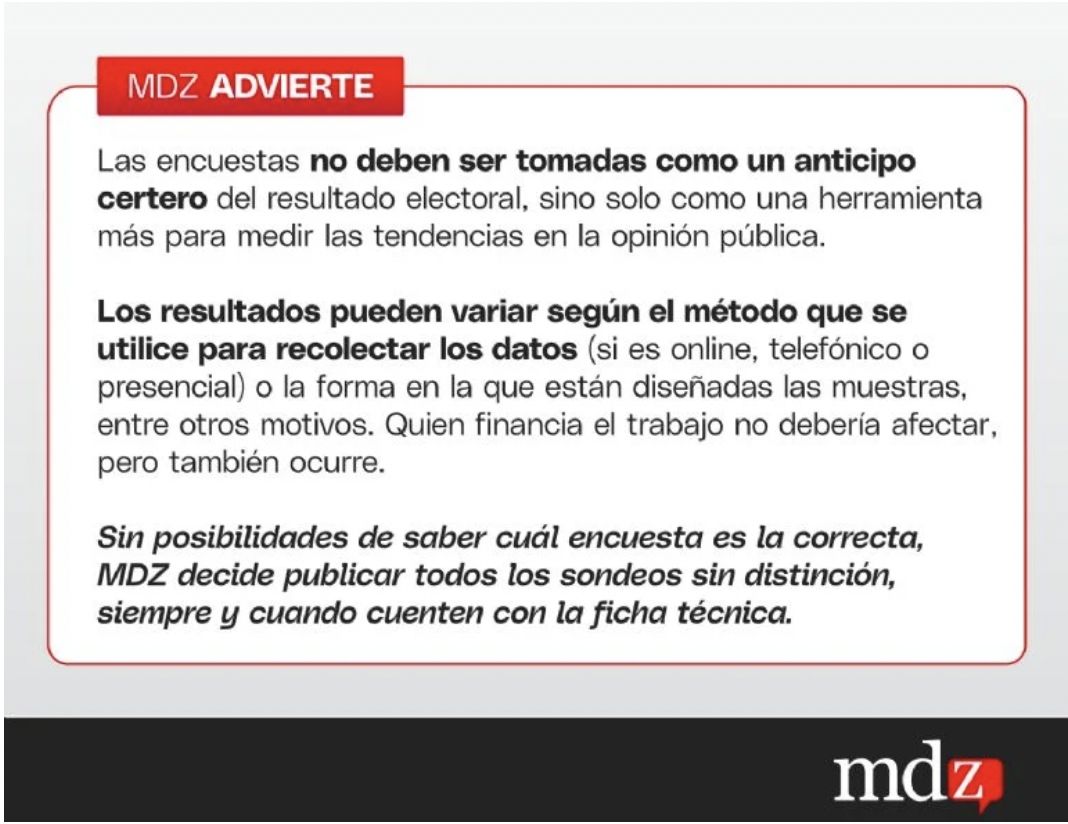 MDZ ADVIERTE

Las encuestas no deben ser tomadas como un anticipo certero del resultado electoral, sino solo como una herramienta más para medir las tendencias en la opinión pública.

Los resultados pueden variar según el método que se utilice para recolectar los datos (si es online, telefónico o presencial) o la forma en la que están diseñadas las muestras, entre otros motivos. Quien financia el trabajo no debería afectar, pero también ocurre.

Sin posibilidades de saber cuál encuesta es la correcta, MDZ decide publicar todos los sondeos sin distinción, siempre y cuando cuenten con la ficha técnica.

mdz